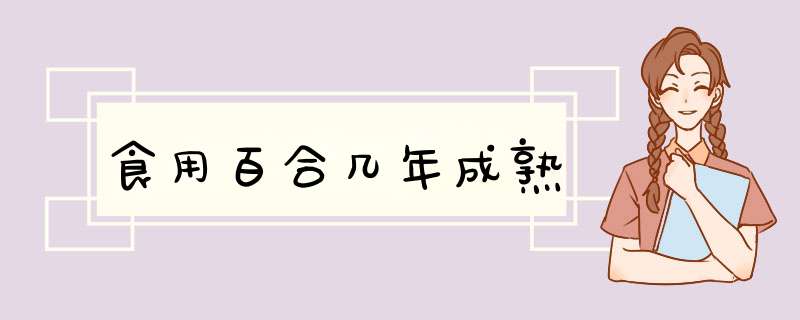 食用百合几年成熟